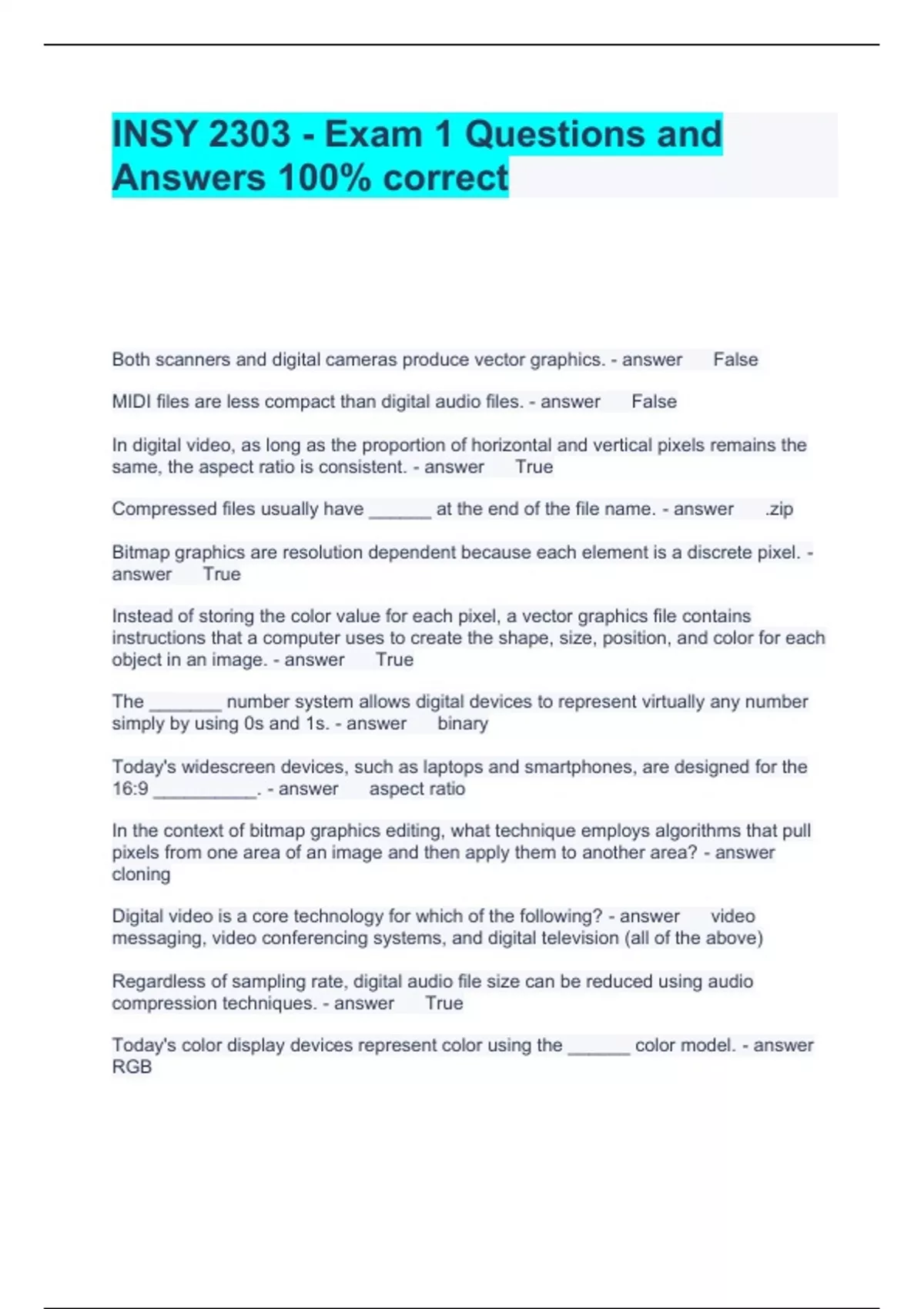 INSY 2303 - Exam 1 Questions and Answers 100% correct

Both scanners and digital cameras produce vector graphics. - answer False

MIDI files are less compact than digital audio files. - answer False

In digital video, as long as the proportion of horizontal and vertical pixels remains the same, the aspect ratio is consistent. - answer True

Compressed files usually have ______ at the end of the file name. - answer .zip

Bitmap graphics are resolution dependent because each element is a discrete pixel. - answer True

Instead of storing the color value for each pixel, a vector graphics file contains instructions that a computer uses to create the shape, size, position, and color for each object in an image. - answer True

The _______ number system allows digital devices to represent virtually any number simply by using 0s and 1s. - answer binary

Today's widescreen devices, such as laptops and smartphones, are designed for the 16:9 __________. - answer aspect ratio

In the context of bitmap graphics editing, what technique employs algorithms that pull pixels from one area of an image and then apply them to another area? - answer cloning

Digital video is a core technology for which of the following? - answer video messaging, video conferencing systems, and digital television (all of the above)

Regardless of sampling rate, digital audio file size can be reduced using audio compression techniques. - answer True

Today's color display devices represent color using the ______ color model. - answer RGB